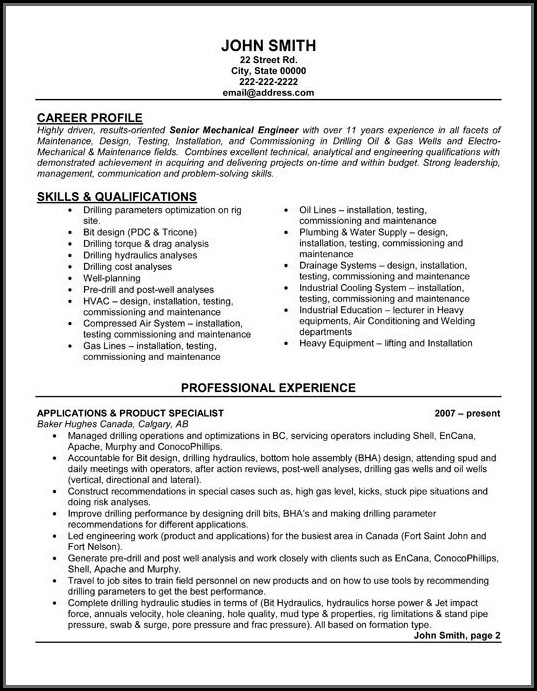 JOHN SMITH
22 Street Rd.
City, State 00000
222-222-2222
email@address.com

CAREER PROFILE
Highly driven, results-oriented Senior Mechanical Engineer with over 11 years experience in all facets of Maintenance, Design, Testing, Installation, and Commissioning in Drilling Oil & Gas Wells and Electro-Mechanical & Maintenance fields. Combines excellent technical, analytical and engineering qualifications with demonstrated achievement in acquiring and delivering projects on-time and within budget. Strong leadership, management, communication and problem-solving skills.

SKILLS & QUALIFICATIONS
• Drilling parameters optimization on rig site.
• Bit design (PDC & Tricone)
• Drilling torque & drag analysis
• Drilling hydraulics analyses
• Drilling cost analyses
• Well-planning
• Pre-drill and post-well analyses
• HVAC – design, installation, testing, commissioning and maintenance
• Compressed Air System – installation, testing commissioning and maintenance
• Gas Lines – installation, testing, commissioning and maintenance

• Oil Lines – installation, testing, commissioning and maintenance
• Plumbing & Water Supply – design, installation, testing, commissioning and maintenance
• Drainage Systems – design, installation, testing, commissioning and maintenance
• Industrial Cooling System – installation, testing, commissioning and maintenance
• Industrial Education – lecturer in Heavy equipments, Air Conditioning and Welding departments
• Heavy Equipment – lifting and Installation

PROFESSIONAL EXPERIENCE

APPLICATIONS & PRODUCT SPECIALIST 2007 – present
Baker Hughes Canada, Calgary, AB
• Managed drilling operations and optimizations in BC, servicing operators including Shell, EnCana, Apache, Murphy and ConocoPhillips.
• Accountable for Bit design, drilling hydraulics, bottom hole assembly (BHA) design, attending spud and daily meetings with operators, after action reviews, post-well analyses, drilling gas wells and oil wells (vertical, directional and lateral).
• Construct recommendations in special cases such as, high gas level, kicks, stuck pipe situations and doing risk analyses.
• Improve drilling performance by designing drill bits, BHA's and making drilling parameter recommendations for different applications.
• Led engineering work (product and applications) for the busiest area in Canada (Fort Saint John and Fort Nelson).
• Generate pre-drill and post well analysis and work closely with clients such as EnCana, ConocoPhillips, Shell, Apache and Murphy.
• Travel to job sites to train field personnel on new products and on how to use tools by recommending drilling parameters to get the best performance.
• Complete drilling hydraulic studies in terms of (Bit Hydraulics, hydraulics horse power & Jet impact force, annuals velocity, hole cleaning, hole quality, mud type & properties, rig limitations & stand pipe pressure, swab & surge, pore pressure and frac pressure). All based on formation type.
John Smith, page 2